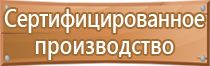 Сертифицированное производство